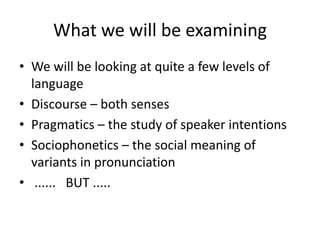 What we will be examining

• We will be looking at quite a few levels of language
• Discourse – both senses
• Pragmatics – the study of speaker intentions
• Sociophonetics – the social meaning of variants in pronunciation
• ...... BUT .....